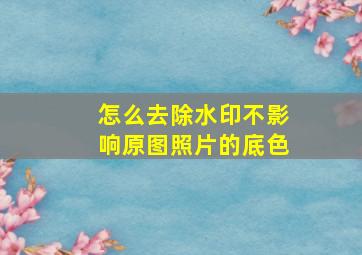 怎么去除水印不影响原图照片的底色